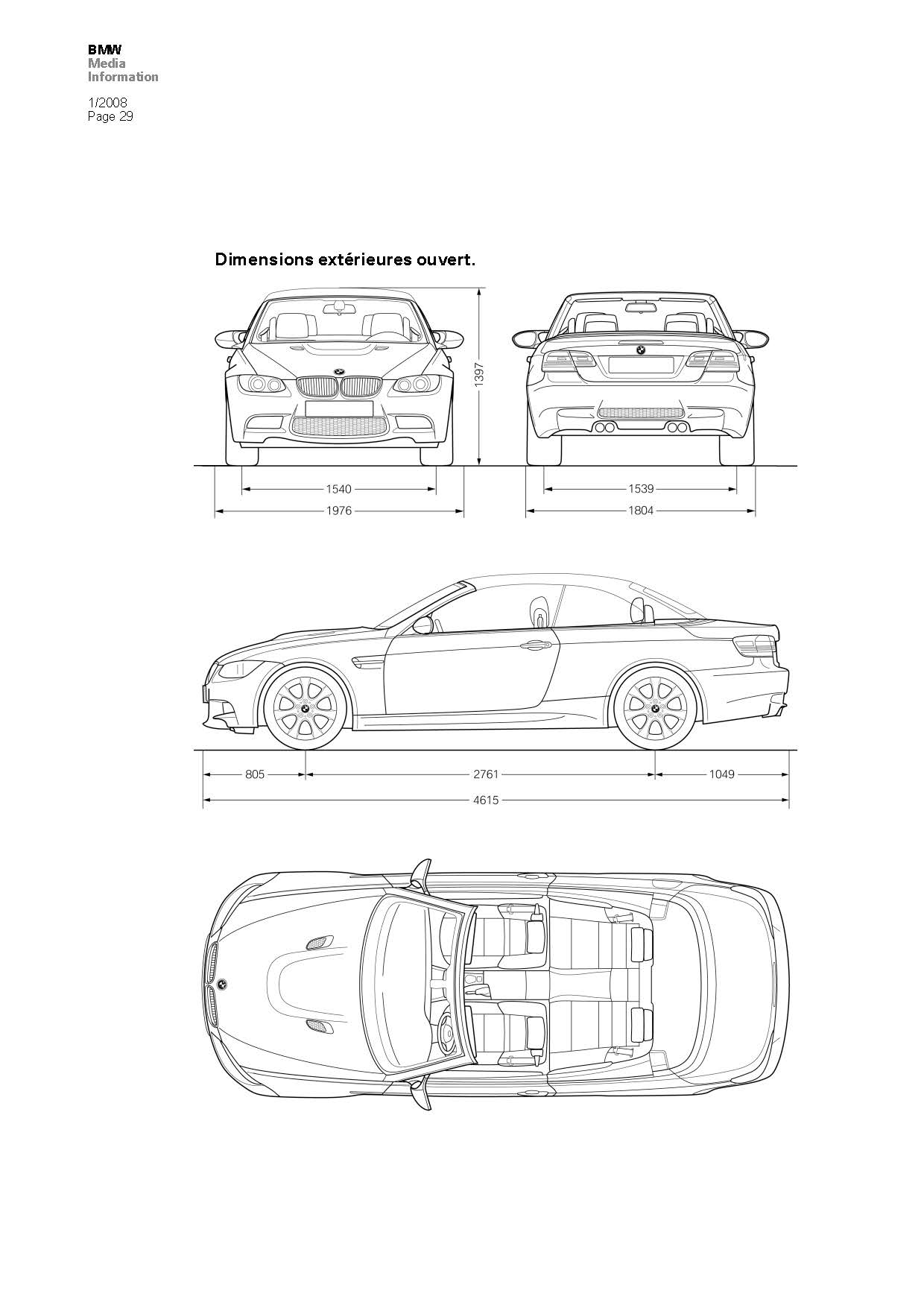 BMW
Media
Information

1/2008
Page 29

Dimensions extérieures ouvert.

1397

1540

1976

1539

1804

805

2761

1049

4615